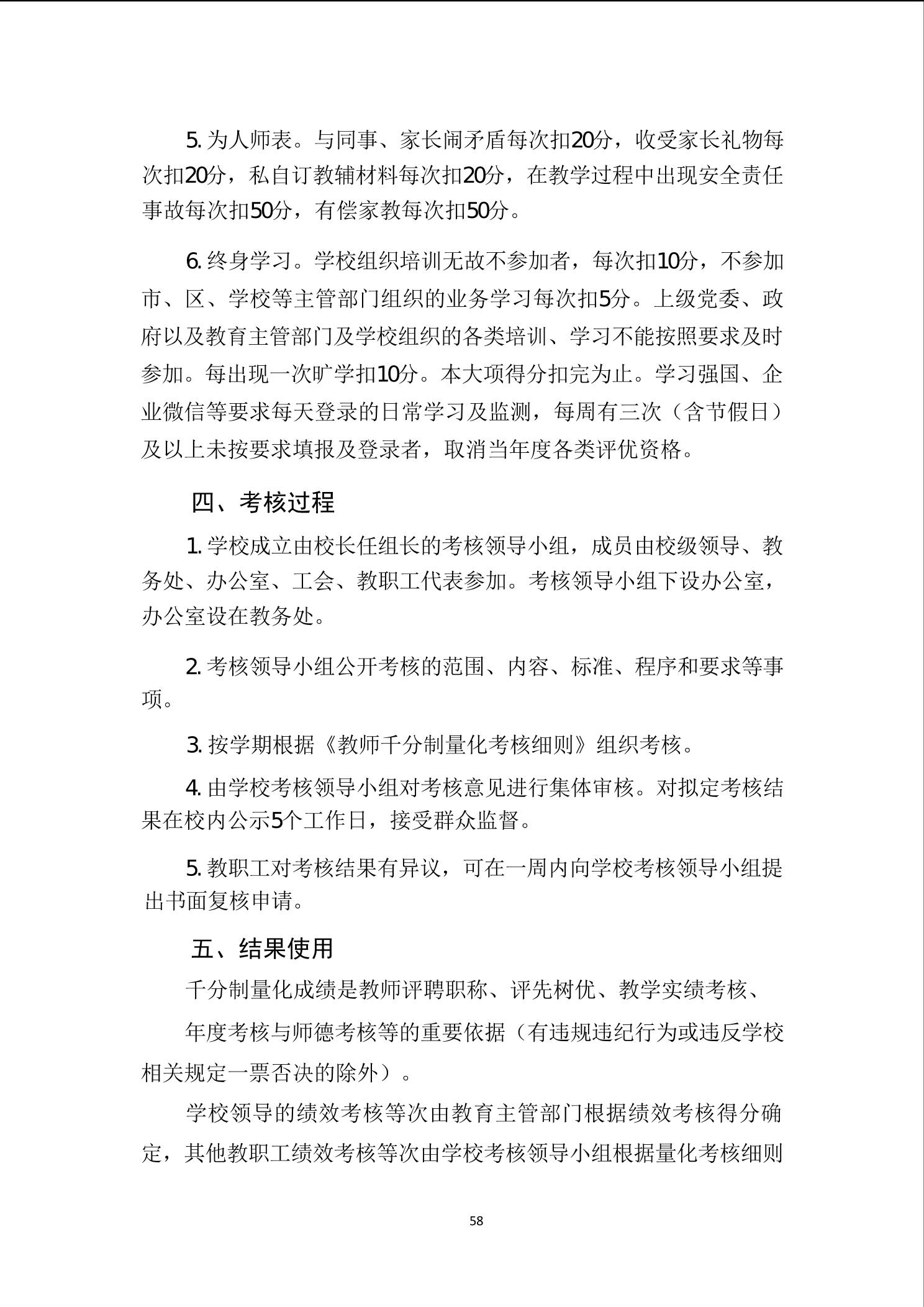 5. 为人师表。与同事、家长闹矛盾每次扣20分，收受家长礼物每次扣20分，私自订教辅材料每次扣20分，在教学过程中出现安全责任事故每次扣50分，有偿家教每次扣50分。

6. 终身学习。学校组织培训无故不参加者，每次扣10分，不参加市、区、学校等主管部门组织的业务学习每次扣5分。上级党委、政府以及教育主管部门及学校组织的各类培训、学习不能按照要求及时参加。每出现一次旷学扣10分。本大项得分扣完为止。学习强国、企业微信等要求每天登录的日常学习及监测，每周有三次（含节假日）及以上未按要求填报及登录者，取消当年度各类评优资格。

四、考核过程

1. 学校成立由校长任组长的考核领导小组，成员由校级领导、教务处、办公室、工会、教职工代表参加。考核领导小组下设办公室，办公室设在教务处。

2. 考核领导小组公开考核的范围、内容、标准、程序和要求等事项。

3. 按学期根据《教师千分制量化考核细则》组织考核。

4. 由学校考核领导小组对考核意见进行集体审核。对拟定考核结果在校内公示5个工作日，接受群众监督。

5. 教职工对考核结果有异议，可在一周内向学校考核领导小组提出书面复核申请。

五、结果使用

千分制量化成绩是教师评聘职称、评先树优、教学实绩考核、

年度考核与师德考核等的重要依据（有违规违纪行为或违反学校相关规定一票否决的除外）。

学校领导的绩效考核等次由教育主管部门根据绩效考核得分确定，其他教职工绩效考核等次由学校考核领导小组根据量化考核细则

58